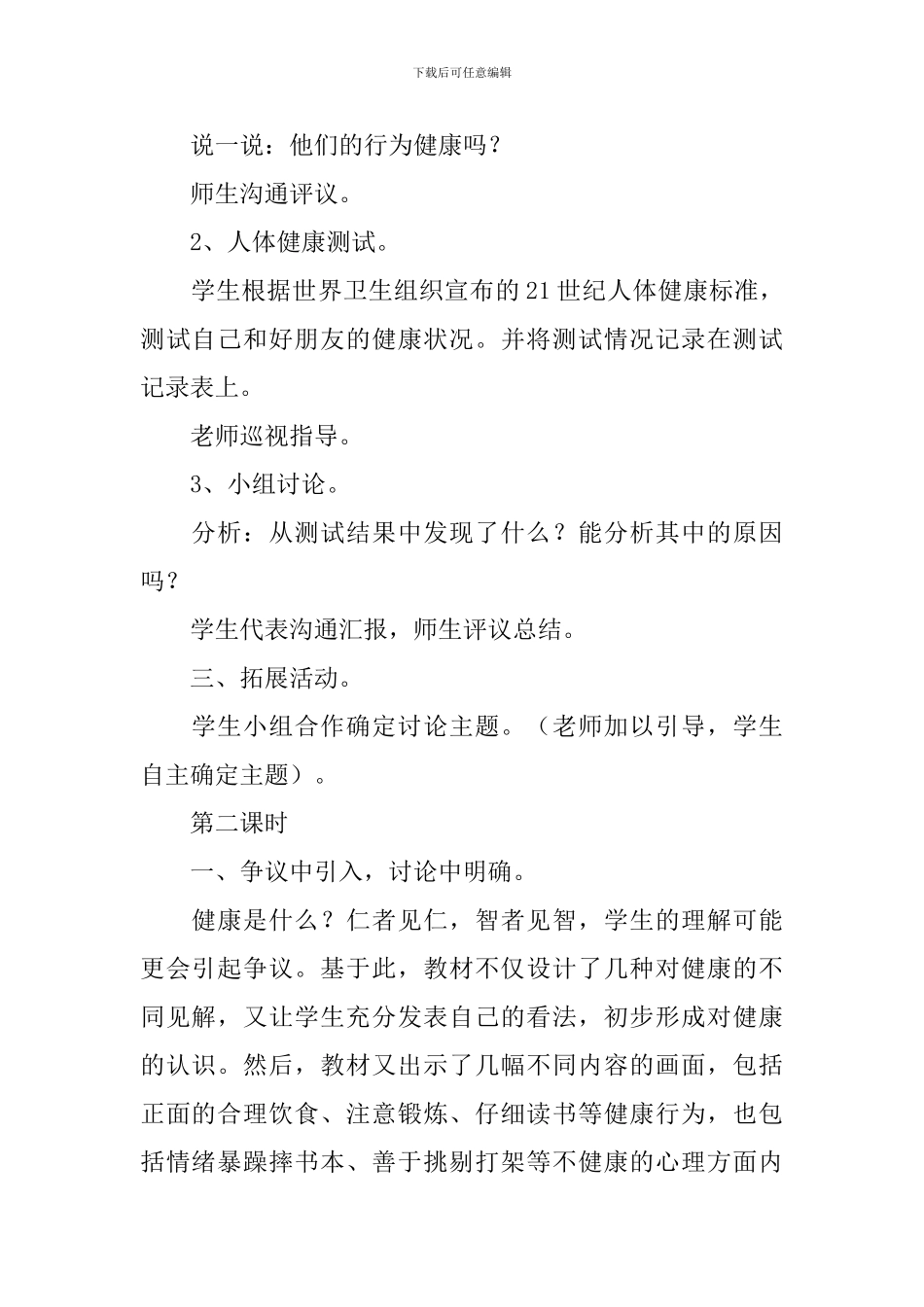 下载后可任意编辑

说一说：他们的行为健康吗？

师生沟通评议。

2、人体健康测试。

学生根据世界卫生组织宣布的21世纪人体健康标准，测试自己和好朋友的健康状况。并将测试情况记录在测试记录表上。

老师巡视指导。

3、小组讨论。

分析：从测试结果中发现了什么？能分析其中的原因吗？

学生代表沟通汇报，师生评议总结。

三、拓展活动。

学生小组合作确定讨论主题。（老师加以引导，学生自主确定主题）。

第二课时

一、争议中引入，讨论中明确。

健康是什么？仁者见仁，智者见智，学生的理解可能更会引起争议。基于此，教材不仅设计了几种对健康的不同见解，又让学生充分发表自己的看法，初步形成对健康的认识。然后，教材又出示了几幅不同内容的画面，包括正面的合理饮食、注意锻炼、仔细读书等健康行为，也包括情绪暴躁摔书本、善于挑剔打架等不健康的心理方面内